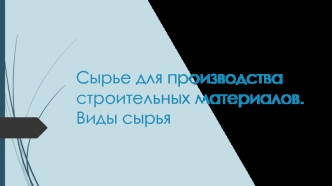 Сырье для производства строительных материалов. Виды сырья